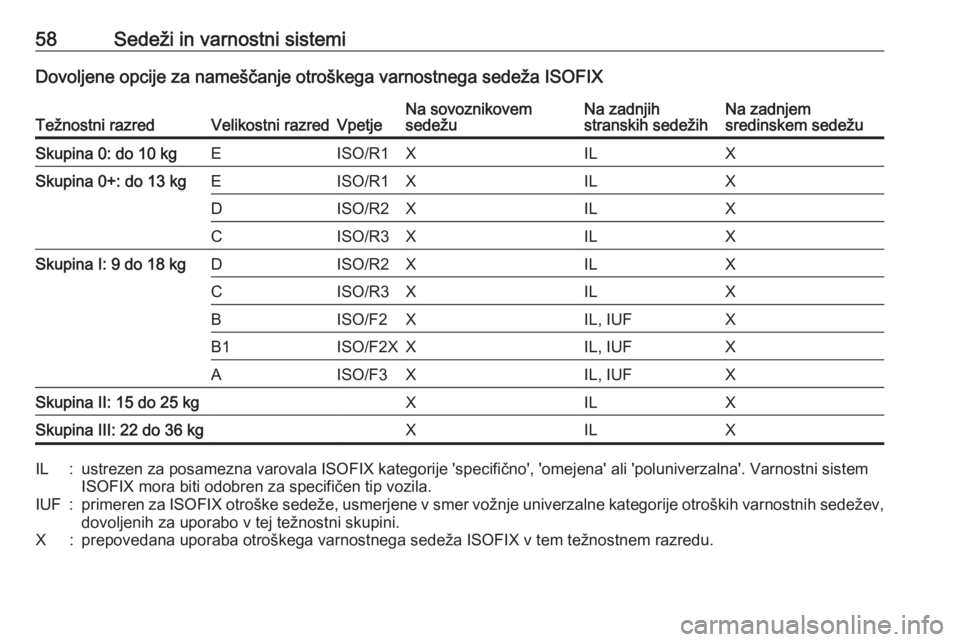 58 Sedeži in varnostni sistemi

Dovoljene opcije za nameščanje otroškega varnostnega sedeža ISOFIX

| Težnostni razred | Velikostni razred | Vpetje | Na sovoznikovem sedežu | Na zadnjih stranskih sedežih | Na zadnjem sredinskem sedežu |
|---|---|---|---|---|---|
| Skupina 0: do 10 kg | E | ISO/R1 | X | IL | X |
| Skupina 0+: do 13 kg | E | ISO/R1 | X | IL | X |
| | D | ISO/R2 | X | IL | X |
| | C | ISO/R3 | X | IL | X |
| Skupina I: 9 do 18 kg | D | ISO/R2 | X | IL | X |
| | C | ISO/R3 | X | IL | X |
| | B | ISO/F2 | X | IL, IUF | X |
| | B1 | ISO/F2X | X | IL, IUF | X |
| | A | ISO/F3 | X | IL, IUF | X |
| Skupina II: 15 do 25 kg | | | X | IL | X |
| Skupina III: 22 do 36 kg | | | X | IL | X |

IL : ustrezen za posamezna varovala ISOFIX kategorije 'specifično', 'omejena' ali 'poluniverzalna'. Varnostni sistem ISOFIX mora biti odobren za specifičen tip vozila.
IUF : primeren za ISOFIX otroške sedeže, usmerjene v smer vožnje univerzalne kategorije otroških varnostnih sedežev, dovoljenih za uporabo v tej težnostni skupini.
X : prepovedana uporaba otroškega varnostnega sedeža ISOFIX v tem težnostnem razredu.

carmanualsonline.info